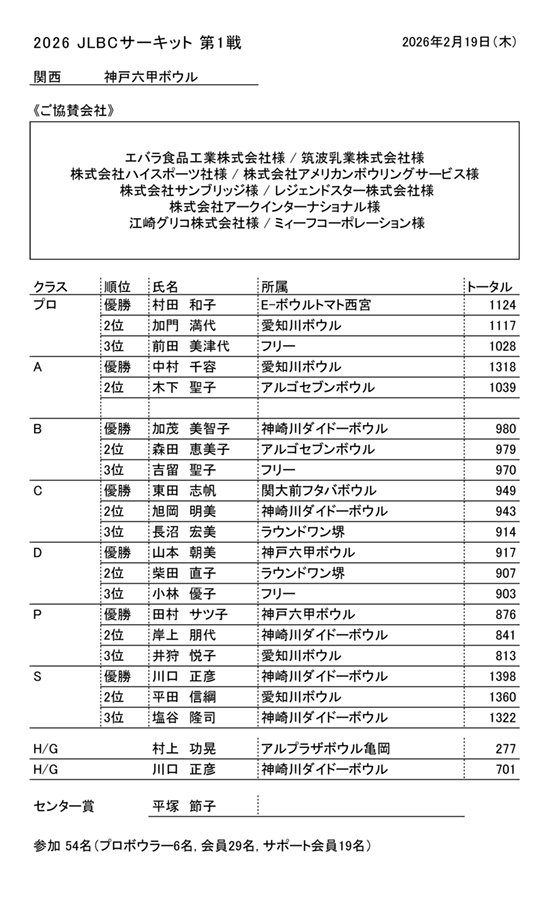 2026 JLBCサーキット 第1戦

2026年2月19日（木）

関西　神戸六甲ボウル

《ご協賛会社》

エバラ食品工業株式会社様 / 筑波乳業株式会社様
株式会社ハイスポーツ社様 / 株式会社アメリカンボウリングサービス様
株式会社サンブリッジ様 / レジェンドスター株式会社様
株式会社アークインターナショナル様
江崎グリコ株式会社様 / ミィーフコーポレーション様

| クラス | 順位 | 氏名 | 所属 | トータル |
|---|---|---|---|---|
| プロ | 優勝 | 村田　和子 | E-ボウルトマト西宮 | 1124 |
| | 2位 | 加門　満代 | 愛知川ボウル | 1117 |
| | 3位 | 前田　美津代 | フリー | 1028 |
| A | 優勝 | 中村　千容 | 愛知川ボウル | 1318 |
| | 2位 | 木下　聖子 | アルゴセブンボウル | 1039 |
| | | | | |
| B | 優勝 | 加茂　美智子 | 神崎川ダイドーボウル | 980 |
| | 2位 | 森田　恵美子 | アルゴセブンボウル | 979 |
| | 3位 | 吉留　聖子 | フリー | 970 |
| C | 優勝 | 東田　志帆 | 関大前フタバボウル | 949 |
| | 2位 | 旭岡　明美 | 神崎川ダイドーボウル | 943 |
| | 3位 | 長沼　宏美 | ラウンドワン堺 | 914 |
| D | 優勝 | 山本　朝美 | 神戸六甲ボウル | 917 |
| | 2位 | 柴田　直子 | ラウンドワン堺 | 907 |
| | 3位 | 小林　優子 | フリー | 903 |
| P | 優勝 | 田村　サツ子 | 神戸六甲ボウル | 876 |
| | 2位 | 岸上　朋代 | 神崎川ダイドーボウル | 841 |
| | 3位 | 井狩　悦子 | 愛知川ボウル | 813 |
| S | 優勝 | 川口　正彦 | 神崎川ダイドーボウル | 1398 |
| | 2位 | 平田　信綱 | 愛知川ボウル | 1360 |
| | 3位 | 塩谷　隆司 | 神崎川ダイドーボウル | 1322 |
| H/G | | 村上　功晃 | アルプラザボウル亀岡 | 277 |
| H/G | | 川口　正彦 | 神崎川ダイドーボウル | 701 |

センター賞　平塚　節子

参加 54名（プロボウラー6名, 会員29名, サポート会員19名）